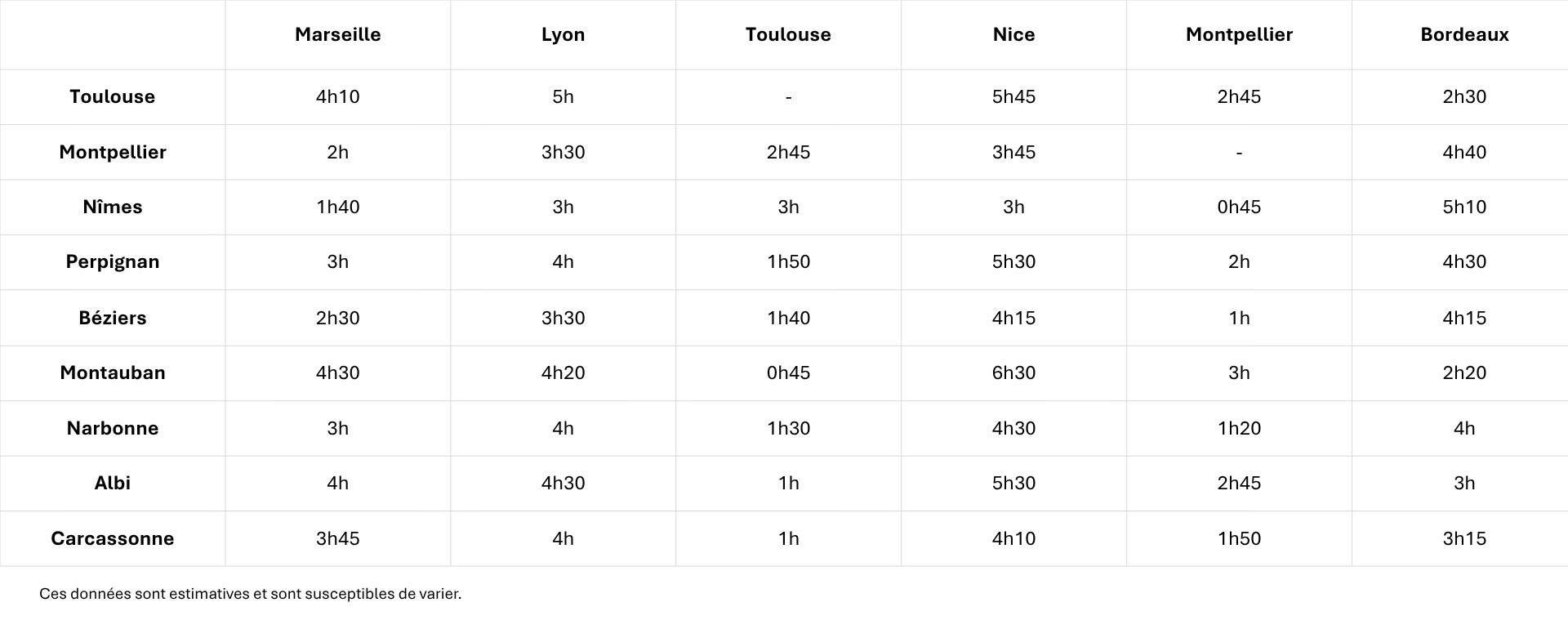 | | Marseille | Lyon | Toulouse | Nice | Montpellier | Bordeaux |
|---|---|---|---|---|---|---|
| Toulouse | 4h10 | 5h | - | 5h45 | 2h45 | 2h30 |
| Montpellier | 2h | 3h30 | 2h45 | 3h45 | - | 4h40 |
| Nîmes | 1h40 | 3h | 3h | 3h | 0h45 | 5h10 |
| Perpignan | 3h | 4h | 1h50 | 5h30 | 2h | 4h30 |
| Béziers | 2h30 | 3h30 | 1h40 | 4h15 | 1h | 4h15 |
| Montauban | 4h30 | 4h20 | 0h45 | 6h30 | 3h | 2h20 |
| Narbonne | 3h | 4h | 1h30 | 4h30 | 1h20 | 4h |
| Albi | 4h | 4h30 | 1h | 5h30 | 2h45 | 3h |
| Carcassonne | 3h45 | 4h | 1h | 4h10 | 1h50 | 3h15 |

Ces données sont estimatives et sont susceptibles de varier.